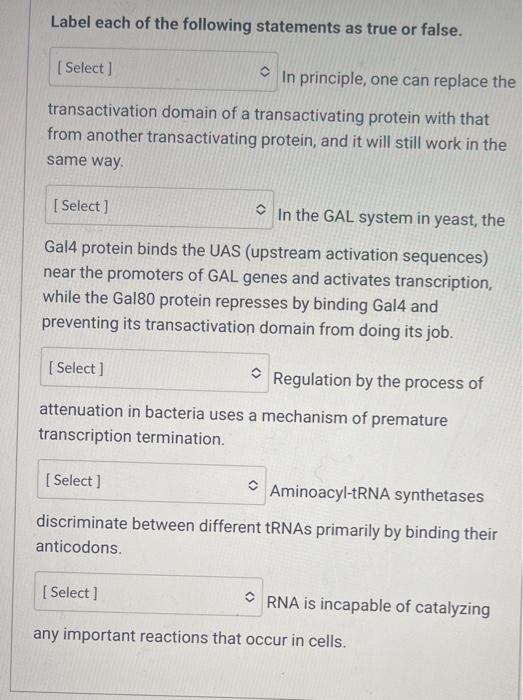 Label each of the following statements as true or false.

[ Select ] In principle, one can replace the transactivation domain of a transactivating protein with that from another transactivating protein, and it will still work in the same way.

[ Select ] In the GAL system in yeast, the Gal4 protein binds the UAS (upstream activation sequences) near the promoters of GAL genes and activates transcription, while the Gal80 protein represses by binding Gal4 and preventing its transactivation domain from doing its job.

[ Select ] Regulation by the process of attenuation in bacteria uses a mechanism of premature transcription termination.

[ Select ] Aminoacyl-tRNA synthetases discriminate between different tRNAs primarily by binding their anticodons.

[ Select ] RNA is incapable of catalyzing any important reactions that occur in cells.